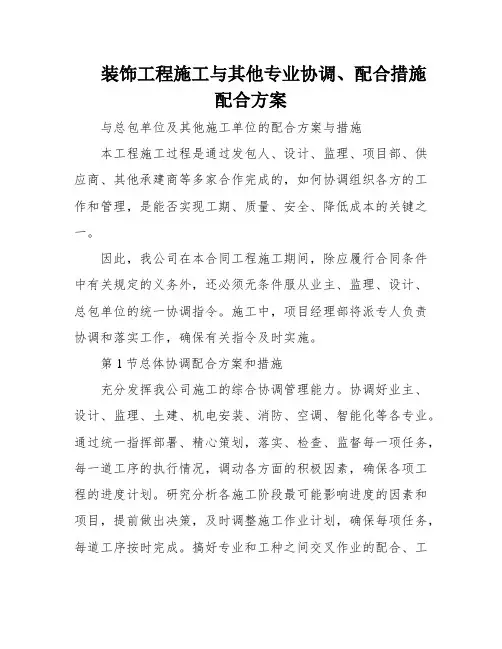 装饰工程施工与其他专业协调、配合措施配合方案

与总包单位及其他施工单位的配合方案与措施

本工程施工过程是通过发包人、设计、监理、项目部、供应商、其他承建商等多家合作完成的，如何协调组织各方的工作和管理，是能否实现工期、质量、安全、降低成本的关键之一。

因此，我公司在本合同工程施工期间，除应履行合同条件中有关规定的义务外，还必须无条件服从业主、监理、设计、总包单位的统一协调指令。施工中，项目经理部将派专人负责协调和落实工作，确保有关指令及时实施。

第1节总体协调配合方案和措施

充分发挥我公司施工的综合协调管理能力。协调好业主、设计、监理、土建、机电安装、消防、空调、智能化等各专业。通过统一指挥部署、精心策划，落实、检查、监督每一项任务，每一道工序的执行情况，调动各方面的积极因素，确保各项工程的进度计划。研究分析各施工阶段最可能影响进度的因素和项目，提前做出决策，及时调整施工作业计划，确保每项任务，每道工序按时完成。搞好专业和工种之间交叉作业的配合、工